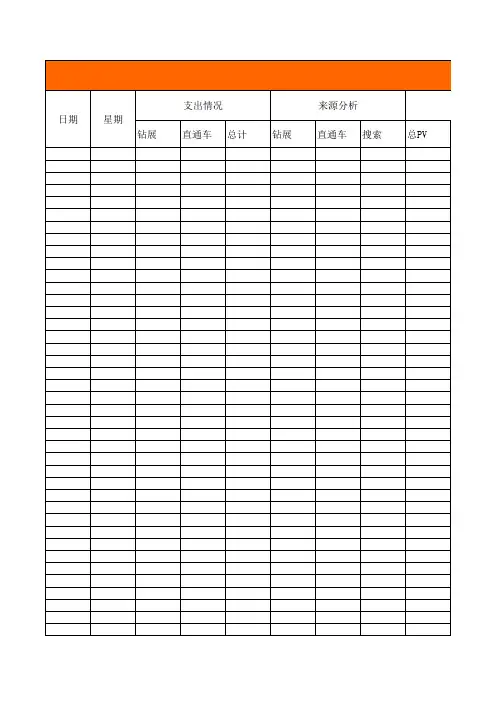 | 日期 | 星期 | 支出情况 | | | 来源分析 | | | |
|---|---|---|---|---|---|---|---|---|
| | | 钻展 | 直通车 | 总计 | 钻展 | 直通车 | 搜索 | 总PV |